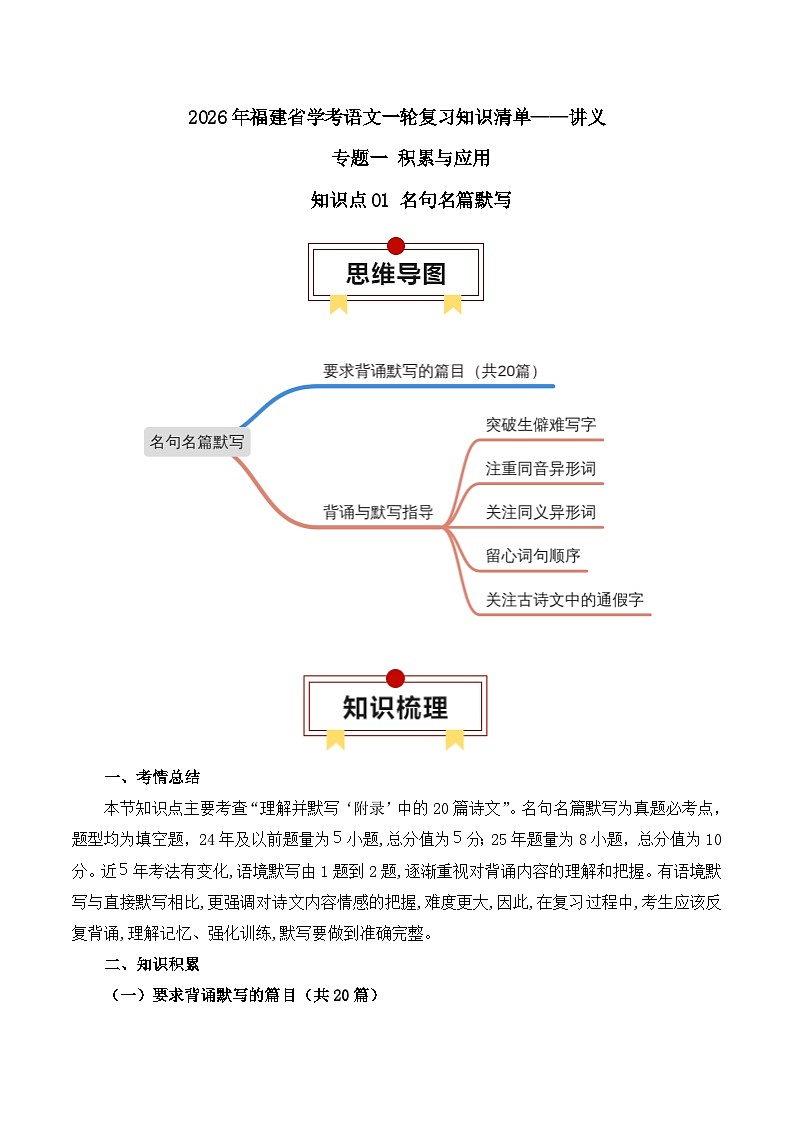 2026年福建省学考语文一轮复习知识清单——讲义

专题一 积累与应用

知识点01 名句名篇默写

思维导图

名句名篇默写

要求背诵默写的篇目（共20篇）

背诵与默写指导

突破生僻难写字

注重同音异形词

关注同义异形词

留心词句顺序

关注古诗文中的通假字

知识梳理

一、考情总结

本节知识点主要考查“理解并默写‘附录’中的20篇诗文”。名句名篇默写为真题必考点，题型均为填空题，24年及以前题量为5小题，总分值为5分；25年题量为8小题，总分值为10分。近5年考法有变化，语境默写由1题到2题，逐渐重视对背诵内容的理解和把握。有语境默写与直接默写相比，更强调对诗文内容情感的把握，难度更大，因此，在复习过程中，考生应该反复背诵，理解记忆、强化训练，默写要做到准确完整。

二、知识积累

（一）要求背诵默写的篇目（共20篇）